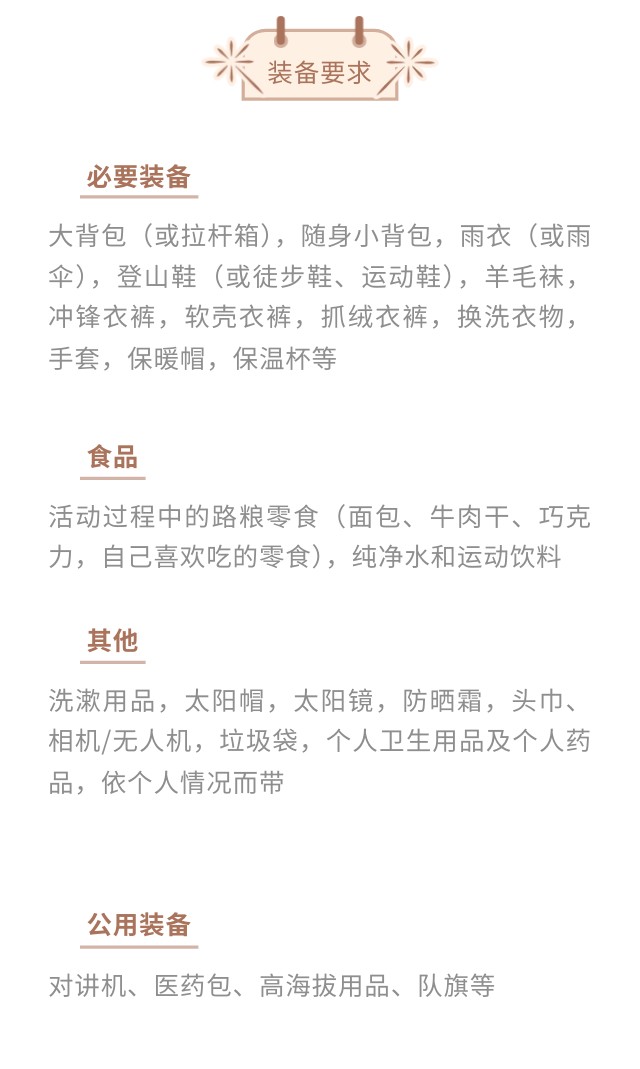 装备要求

必要装备

大背包（或拉杆箱），随身小背包，雨衣（或雨伞），登山鞋（或徒步鞋、运动鞋），羊毛袜，冲锋衣裤，软壳衣裤，抓绒衣裤，换洗衣物，手套，保暖帽，保温杯等

食品

活动过程中的路粮零食（面包、牛肉干、巧克力，自己喜欢吃的零食），纯净水和运动饮料

其他

洗漱用品，太阳帽，太阳镜，防晒霜，头巾、相机/无人机，垃圾袋，个人卫生用品及个人药品，依个人情况而带

公用装备

对讲机、医药包、高海拔用品、队旗等